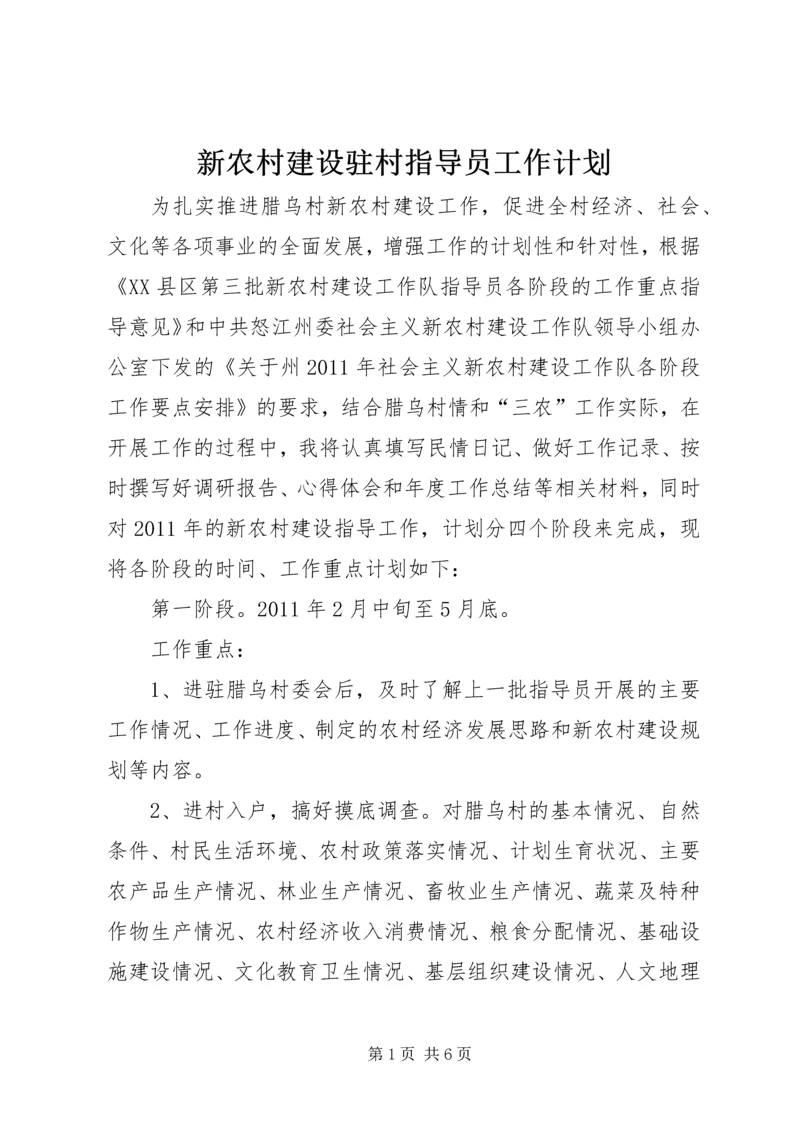 新农村建设驻村指导员工作计划

为扎实推进腊乌村新农村建设工作，促进全村经济、社会、文化等各项事业的全面发展，增强工作的计划性和针对性，根据《XX县区第三批新农村建设工作队指导员各阶段的工作重点指导意见》和中共怒江州委社会主义新农村建设工作队领导小组办公室下发的《关于州2011年社会主义新农村建设工作队各阶段工作要点安排》的要求，结合腊乌村情和“三农”工作实际，在开展工作的过程中，我将认真填写民情日记、做好工作记录、按时撰写好调研报告、心得体会和年度工作总结等相关材料，同时对2011年的新农村建设指导工作，计划分四个阶段来完成，现将各阶段的时间、工作重点计划如下：

第一阶段。2011年2月中旬至5月底。

工作重点：

1、进驻腊乌村委会后，及时了解上一批指导员开展的主要工作情况、工作进度、制定的农村经济发展思路和新农村建设规划等内容。

2、进村入户，搞好摸底调查。对腊乌村的基本情况、自然条件、村民生活环境、农村政策落实情况、计划生育状况、主要农产品生产情况、林业生产情况、畜牧业生产情况、蔬菜及特种作物生产情况、农村经济收入消费情况、粮食分配情况、基础设施建设情况、文化教育卫生情况、基层组织建设情况、人文地理

第1页 共6页